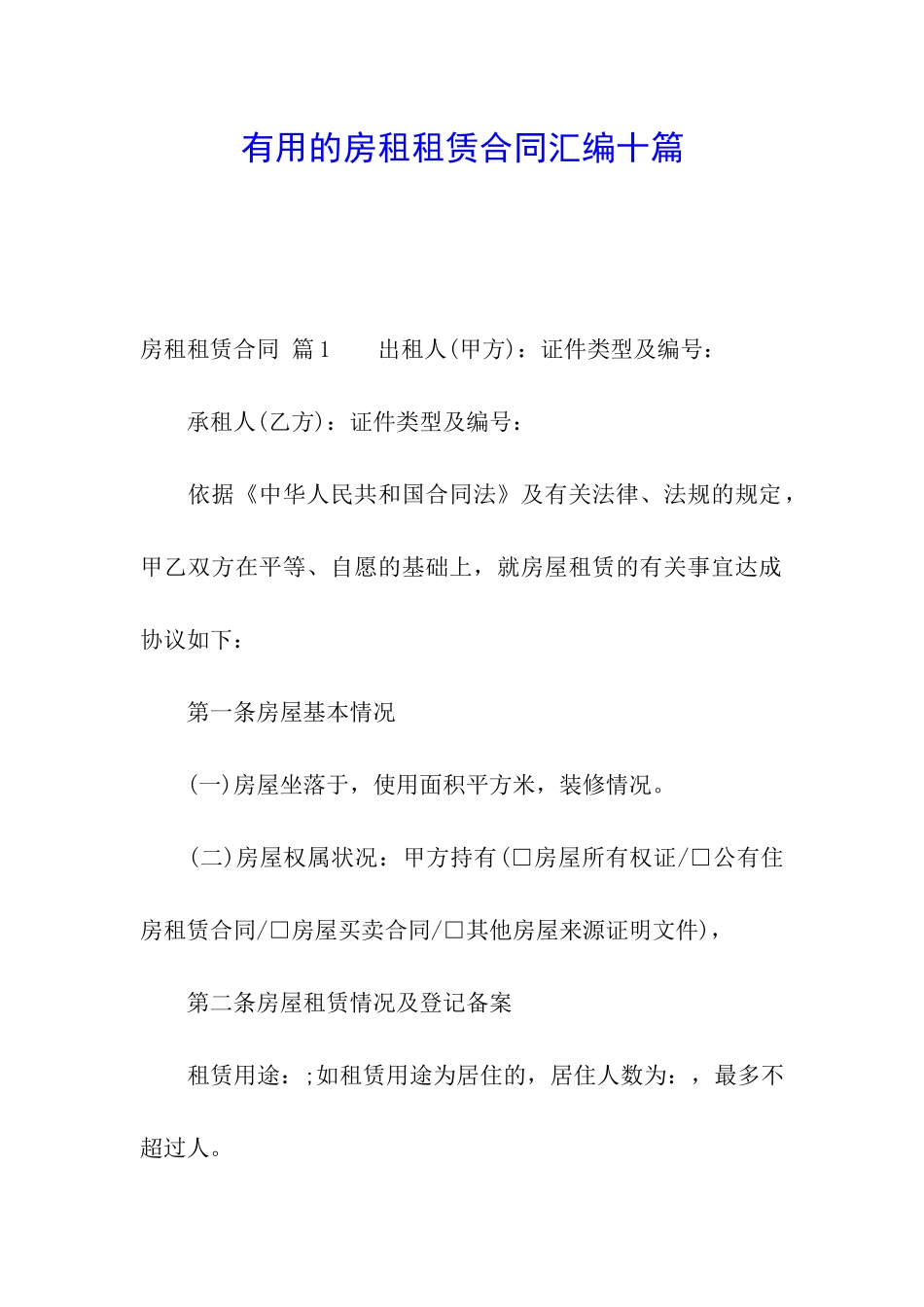 有用的房租租赁合同汇编十篇

房租租赁合同 篇1 出租人(甲方)：证件类型及编号：

承租人(乙方)：证件类型及编号：

依据《中华人民共和国合同法》及有关法律、法规的规定，甲乙双方在平等、自愿的基础上，就房屋租赁的有关事宜达成协议如下：

第一条房屋基本情况

(一)房屋坐落于，使用面积平方米，装修情况。

(二)房屋权属状况：甲方持有(□房屋所有权证/□公有住房租赁合同/□房屋买卖合同/□其他房屋来源证明文件)，

第二条房屋租赁情况及登记备案

租赁用途：;如租赁用途为居住的，居住人数为：，最多不超过人。